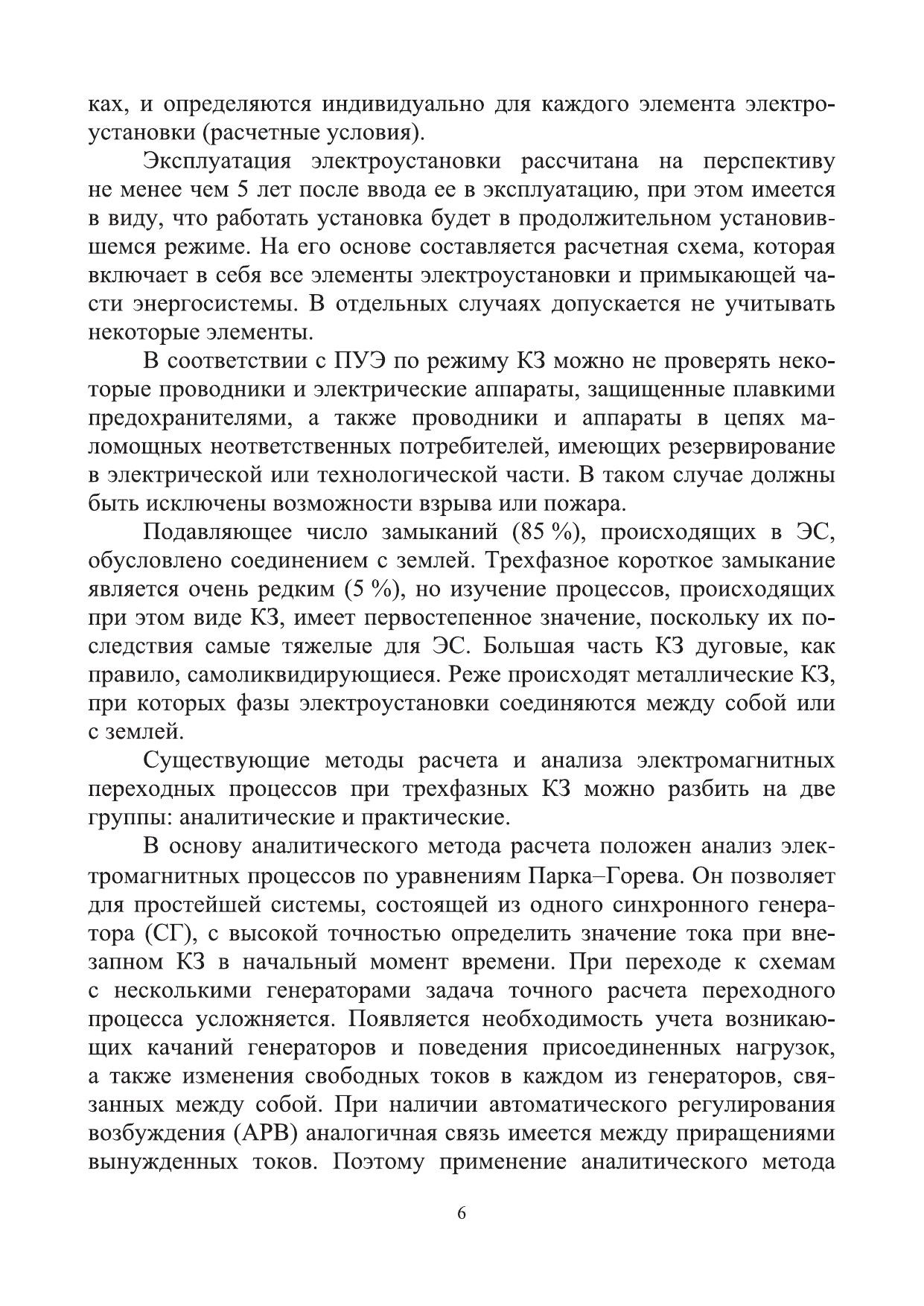 ках, и определяются индивидуально для каждого элемента электроустановки (расчетные условия).

Эксплуатация электроустановки рассчитана на перспективу не менее чем 5 лет после ввода ее в эксплуатацию, при этом имеется в виду, что работать установка будет в продолжительном установившемся режиме. На его основе составляется расчетная схема, которая включает в себя все элементы электроустановки и примыкающей части энергосистемы. В отдельных случаях допускается не учитывать некоторые элементы.

В соответствии с ПУЭ по режиму КЗ можно не проверять некоторые проводники и электрические аппараты, защищенные плавкими предохранителями, а также проводники и аппараты в цепях маломощных неответственных потребителей, имеющих резервирование в электрической или технологической части. В таком случае должны быть исключены возможности взрыва или пожара.

Подавляющее число замыканий (85 %), происходящих в ЭС, обусловлено соединением с землей. Трехфазное короткое замыкание является очень редким (5 %), но изучение процессов, происходящих при этом виде КЗ, имеет первостепенное значение, поскольку их последствия самые тяжелые для ЭС. Большая часть КЗ дуговые, как правило, самоликвидирующиеся. Реже происходят металлические КЗ, при которых фазы электроустановки соединяются между собой или с землей.

Существующие методы расчета и анализа электромагнитных переходных процессов при трехфазных КЗ можно разбить на две группы: аналитические и практические.

В основу аналитического метода расчета положен анализ электромагнитных процессов по уравнениям Парка–Горева. Он позволяет для простейшей системы, состоящей из одного синхронного генератора (СГ), с высокой точностью определить значение тока при внезапном КЗ в начальный момент времени. При переходе к схемам с несколькими генераторами задача точного расчета переходного процесса усложняется. Появляется необходимость учета возникающих качаний генераторов и поведения присоединенных нагрузок, а также изменения свободных токов в каждом из генераторов, связанных между собой. При наличии автоматического регулирования возбуждения (АРВ) аналогичная связь имеется между приращениями вынужденных токов. Поэтому применение аналитического метода

6